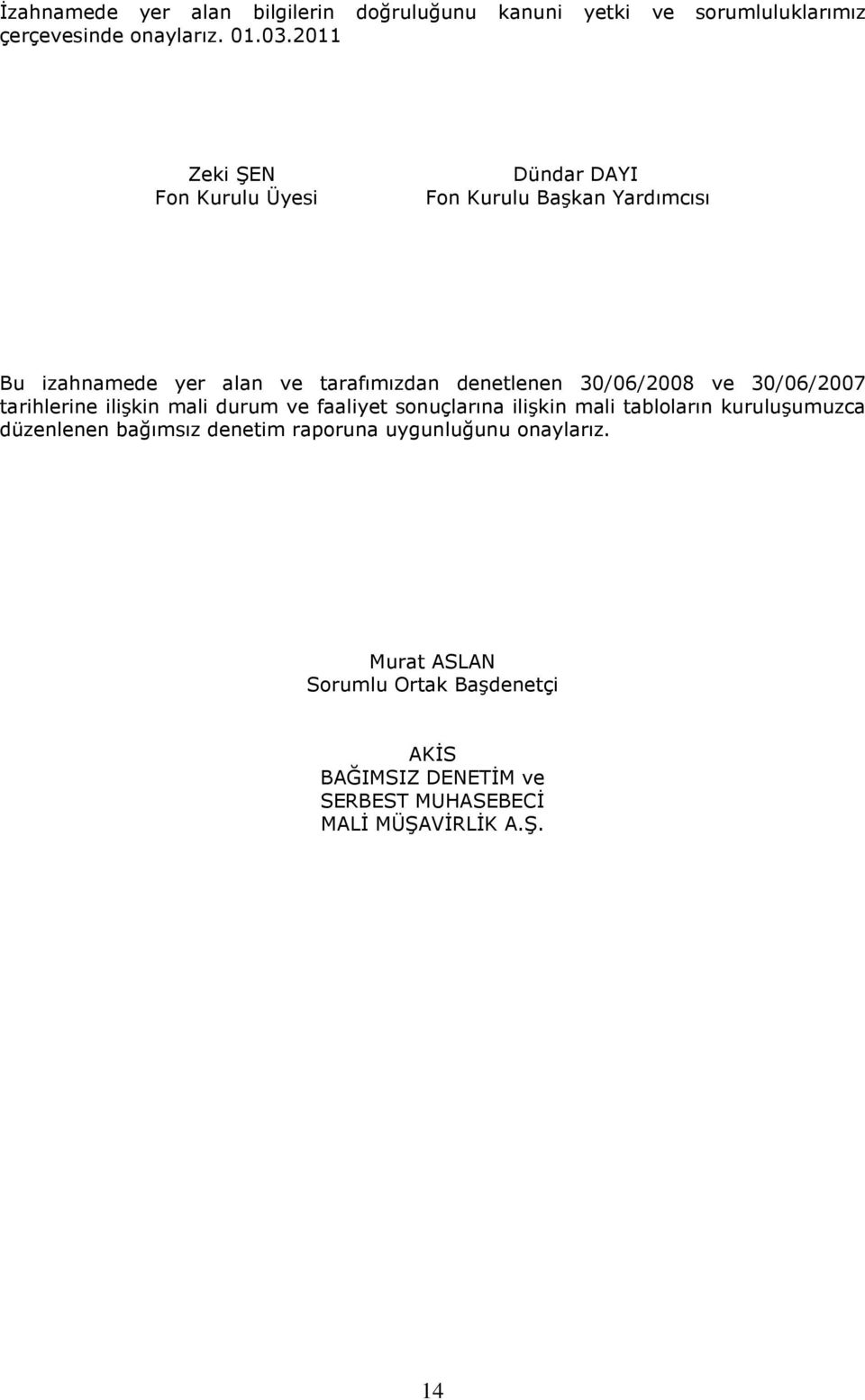 İzahnamede yer alan bilgilerin doğruluğunu kanuni yetki ve sorumluluklarımız çerçevesinde onaylarız. 01.03.2011

Zeki ŞEN
Fon Kurulu Üyesi

Dündar DAYI
Fon Kurulu Başkan Yardımcısı

Bu izahnamede yer alan ve tarafımızdan denetlenen 30/06/2008 ve 30/06/2007 tarihlerine ilişkin mali durum ve faaliyet sonuçlarına ilişkin mali tabloların kuruluşumuzca düzenlenen bağımsız denetim raporuna uygunluğunu onaylarız.

Murat ASLAN
Sorumlu Ortak Başdenetçi

AKİS
BAĞIMSIZ DENETİM ve
SERBEST MUHASEBECİ
MALİ MÜŞAVİRLİK A.Ş.

14